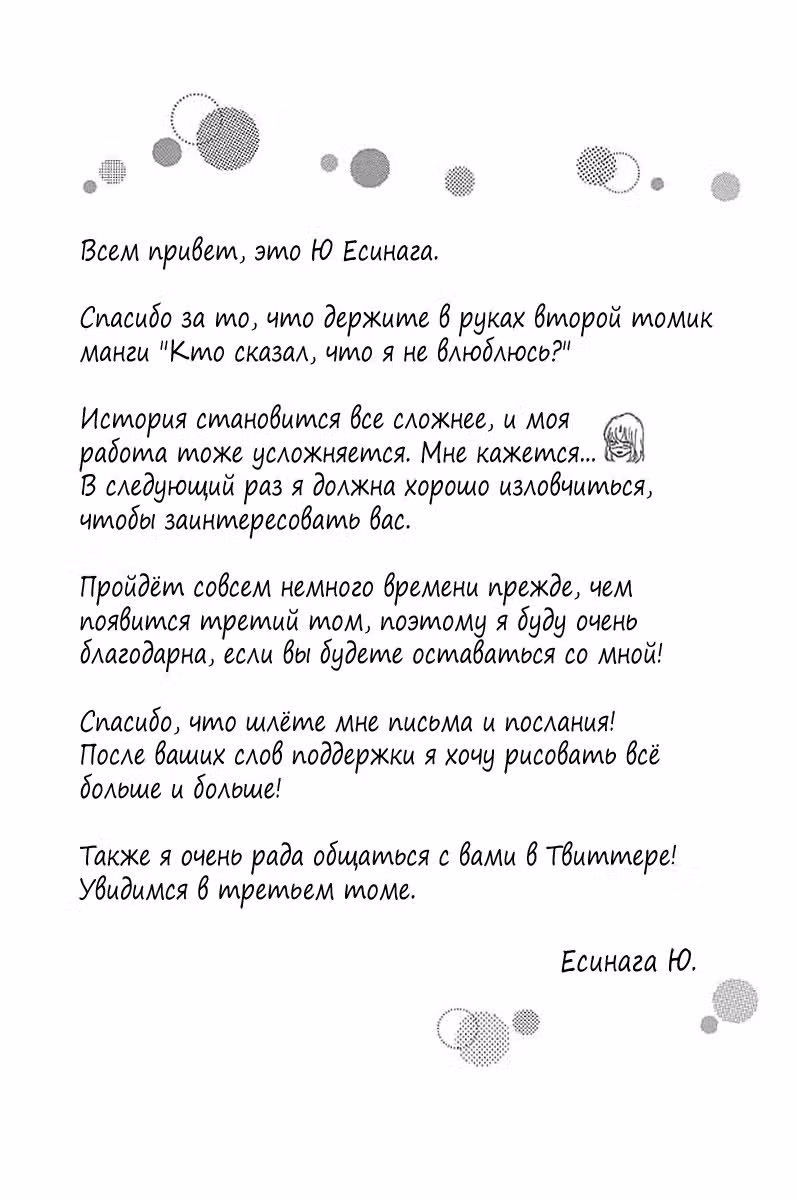 Всем привет, это Ю Есинага.

Спасибо за то, что держите в руках второй томик манги "Кто сказал, что я не влюблюсь?"

История становится все сложнее, и моя работа тоже усложняется. Мне кажется... В следующий раз я должна хорошо изловчиться, чтобы заинтересовать вас.

Пройдёт совсем немного времени прежде, чем появится третий том, поэтому я буду очень благодарна, если вы будете оставаться со мной!

Спасибо, что шлёте мне письма и послания! После ваших слов поддержки я хочу рисовать всё больше и больше!

Также я очень рада общаться с вами в Твиттере! Увидимся в третьем томе.

Есинага Ю.